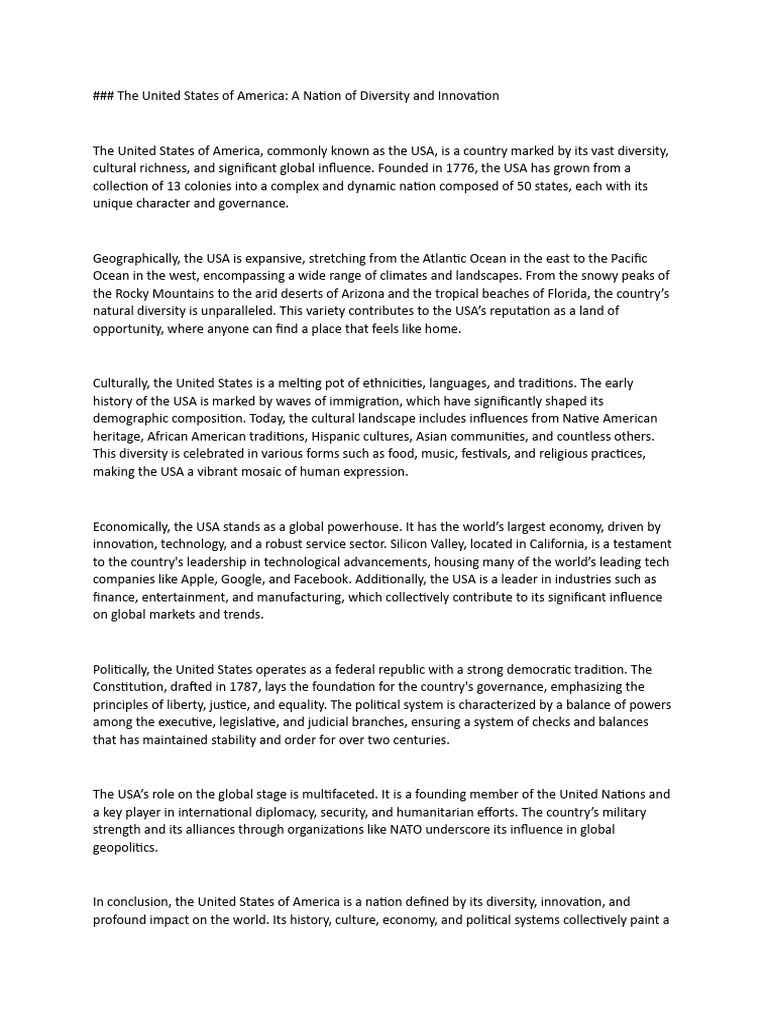 ### The United States of America: A Nation of Diversity and Innovation

The United States of America, commonly known as the USA, is a country marked by its vast diversity, cultural richness, and significant global influence. Founded in 1776, the USA has grown from a collection of 13 colonies into a complex and dynamic nation composed of 50 states, each with its unique character and governance.

Geographically, the USA is expansive, stretching from the Atlantic Ocean in the east to the Pacific Ocean in the west, encompassing a wide range of climates and landscapes. From the snowy peaks of the Rocky Mountains to the arid deserts of Arizona and the tropical beaches of Florida, the country's natural diversity is unparalleled. This variety contributes to the USA's reputation as a land of opportunity, where anyone can find a place that feels like home.

Culturally, the United States is a melting pot of ethnicities, languages, and traditions. The early history of the USA is marked by waves of immigration, which have significantly shaped its demographic composition. Today, the cultural landscape includes influences from Native American heritage, African American traditions, Hispanic cultures, Asian communities, and countless others. This diversity is celebrated in various forms such as food, music, festivals, and religious practices, making the USA a vibrant mosaic of human expression.

Economically, the USA stands as a global powerhouse. It has the world's largest economy, driven by innovation, technology, and a robust service sector. Silicon Valley, located in California, is a testament to the country's leadership in technological advancements, housing many of the world's leading tech companies like Apple, Google, and Facebook. Additionally, the USA is a leader in industries such as finance, entertainment, and manufacturing, which collectively contribute to its significant influence on global markets and trends.

Politically, the United States operates as a federal republic with a strong democratic tradition. The Constitution, drafted in 1787, lays the foundation for the country's governance, emphasizing the principles of liberty, justice, and equality. The political system is characterized by a balance of powers among the executive, legislative, and judicial branches, ensuring a system of checks and balances that has maintained stability and order for over two centuries.

The USA's role on the global stage is multifaceted. It is a founding member of the United Nations and a key player in international diplomacy, security, and humanitarian efforts. The country's military strength and its alliances through organizations like NATO underscore its influence in global geopolitics.

In conclusion, the United States of America is a nation defined by its diversity, innovation, and profound impact on the world. Its history, culture, economy, and political systems collectively paint a